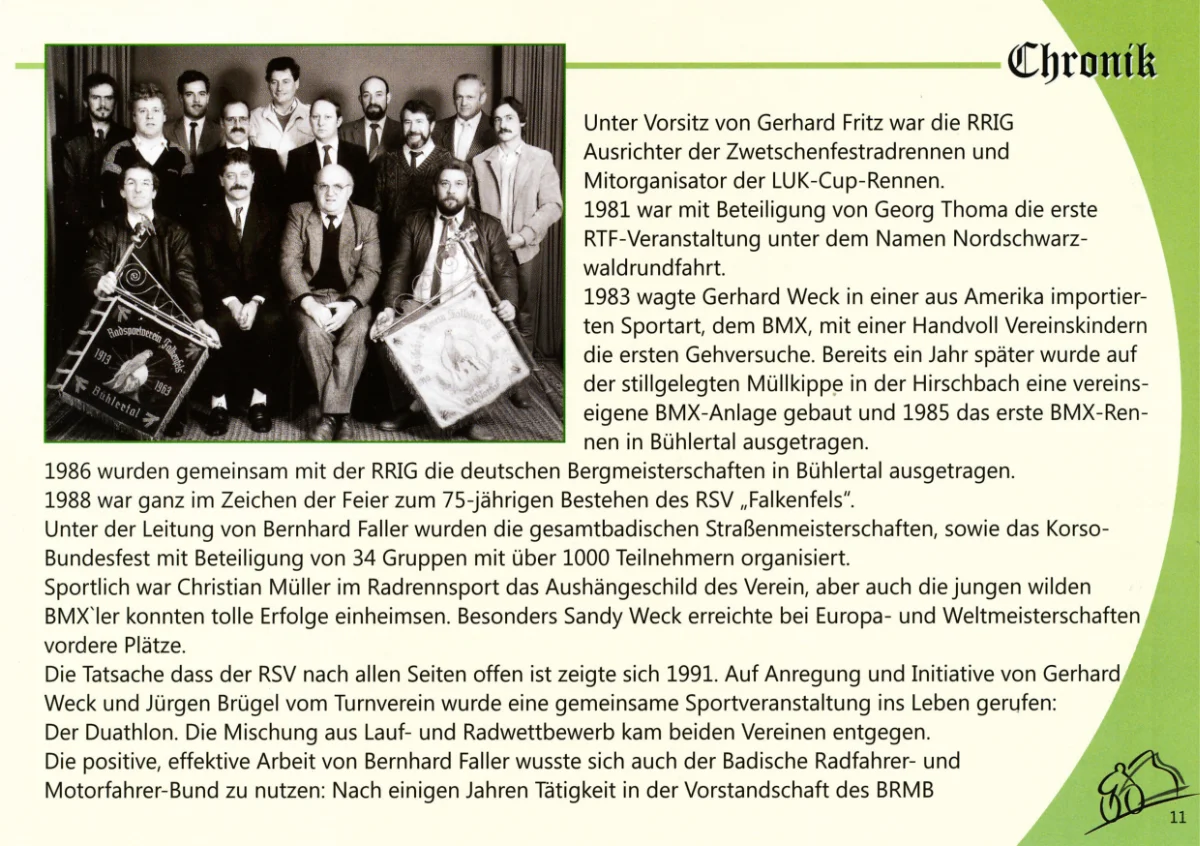 Chronik

Radsportverein Falkenfels 1913 1963 Bühlertal

Unter Vorsitz von Gerhard Fritz war die RRIG Ausrichter der Zwetschenfestradrennen und Mitorganisator der LUK-Cup-Rennen.
1981 war mit Beteiligung von Georg Thoma die erste RTF-Veranstaltung unter dem Namen Nordschwarzwaldrundfahrt.
1983 wagte Gerhard Weck in einer aus Amerika importierten Sportart, dem BMX, mit einer Handvoll Vereinskindern die ersten Gehversuche. Bereits ein Jahr später wurde auf der stillgelegten Müllkippe in der Hirschbach eine vereinseigene BMX-Anlage gebaut und 1985 das erste BMX-Rennen in Bühlertal ausgetragen.
1986 wurden gemeinsam mit der RRIG die deutschen Bergmeisterschaften in Bühlertal ausgetragen.
1988 war ganz im Zeichen der Feier zum 75-jährigen Bestehen des RSV „Falkenfels".
Unter der Leitung von Bernhard Faller wurden die gesamtbadischen Straßenmeisterschaften, sowie das Korso-Bundesfest mit Beteiligung von 34 Gruppen mit über 1000 Teilnehmern organisiert.
Sportlich war Christian Müller im Radrennsport das Aushängeschild des Verein, aber auch die jungen wilden BMX`ler konnten tolle Erfolge einheimsen. Besonders Sandy Weck erreichte bei Europa- und Weltmeisterschaften vordere Plätze.
Die Tatsache dass der RSV nach allen Seiten offen ist zeigte sich 1991. Auf Anregung und Initiative von Gerhard Weck und Jürgen Brügel vom Turnverein wurde eine gemeinsame Sportveranstaltung ins Leben gerufen:
Der Duathlon. Die Mischung aus Lauf- und Radwettbewerb kam beiden Vereinen entgegen.
Die positive, effektive Arbeit von Bernhard Faller wusste sich auch der Badische Radfahrer- und Motorfahrer-Bund zu nutzen: Nach einigen Jahren Tätigkeit in der Vorstandschaft des BRMB

11